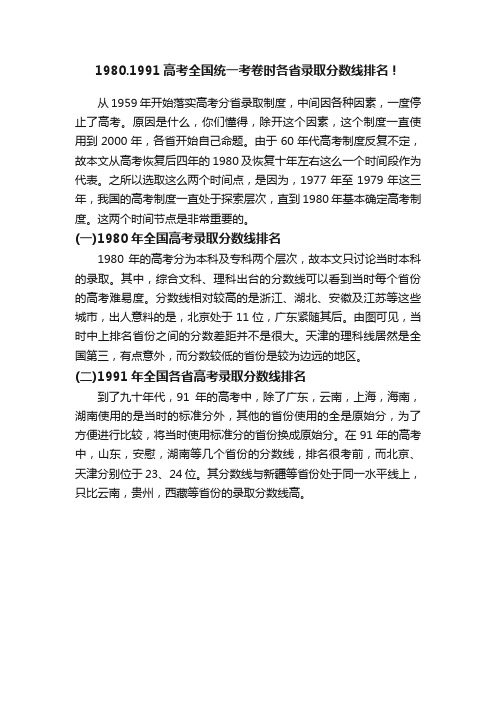 1980.1991 高考全国统一考卷时各省录取分数线排名！

从 1959 年开始落实高考分省录取制度，中间因各种因素，一度停止了高考。原因是什么，你们懂得，除开这个因素，这个制度一直使用到 2000 年，各省开始自己命题。由于 60 年代高考制度反复不定，故本文从高考恢复后四年的 1980 及恢复十年左右这么一个时间段作为代表。之所以选取这么两个时间点，是因为，1977 年至 1979 年这三年，我国的高考制度一直处于探索层次，直到 1980 年基本确定高考制度。这两个时间节点是非常重要的。

(一)1980 年全国高考录取分数线排名

1980 年的高考分为本科及专科两个层次，故本文只讨论当时本科的录取。其中，综合文科、理科出台的分数线可以看到当时每个省份的高考难易度。分数线相对较高的是浙江、湖北、安徽及江苏等这些城市，出人意料的是，北京处于 11 位，广东紧随其后。由图可见，当时中上排名省份之间的分数差距并不是很大。天津的理科线居然是全国第三，有点意外，而分数较低的省份是较为边远的地区。

(二)1991 年全国各省高考录取分数线排名

到了九十年代，91 年的高考中，除了广东，云南，上海，海南，湖南使用的是当时的标准分外，其他的省份使用的全是原始分，为了方便进行比较，将当时使用标准分的省份换成原始分。在 91 年的高考中，山东，安慰，湖南等几个省份的分数线，排名很考前，而北京、天津分别位于 23、24 位。其分数线与新疆等省份处于同一水平线上，只比云南，贵州，西藏等省份的录取分数线高。